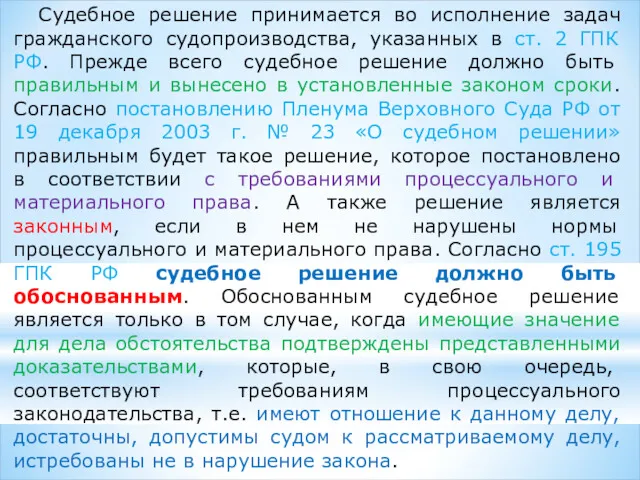 Судебное решение принимается во исполнение задач гражданского судопроизводства, указанных в ст. 2 ГПК РФ. Прежде всего судебное решение должно быть правильным и вынесено в установленные законом сроки. Согласно постановлению Пленума Верховного Суда РФ от 19 декабря 2003 г. № 23 «О судебном решении» правильным будет такое решение, которое постановлено в соответствии с требованиями процессуального и материального права. А также решение является законным, если в нем не нарушены нормы процессуального и материального права. Согласно ст. 195 ГПК РФ судебное решение должно быть обоснованным. Обоснованным судебное решение является только в том случае, когда имеющие значение для дела обстоятельства подтверждены представленными доказательствами, которые, в свою очередь, соответствуют требованиям процессуального законодательства, т.е. имеют отношение к данному делу, достаточны, допустимы судом к рассматриваемому делу, истребованы не в нарушение закона.